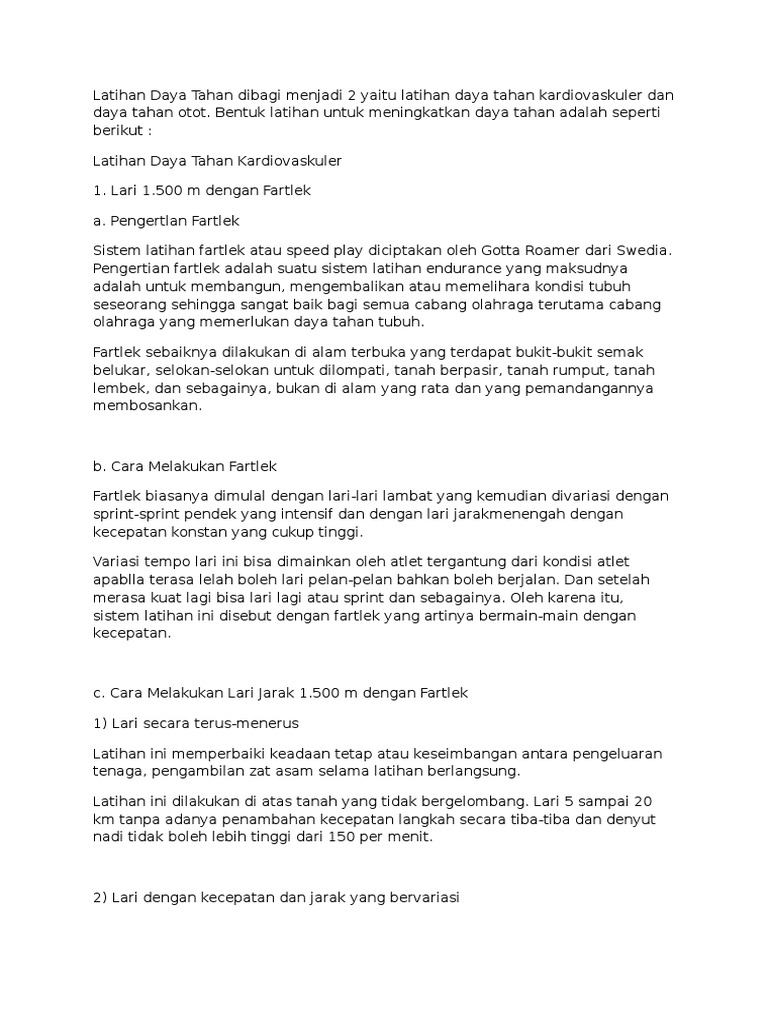 Latihan Daya Tahan dibagi menjadi 2 yaitu latihan daya tahan kardiovaskuler dan daya tahan otot. Bentuk latihan untuk meningkatkan daya tahan adalah seperti berikut :

Latihan Daya Tahan Kardiovaskuler

1. Lari 1.500 m dengan Fartlek

a. Pengertlan Fartlek

Sistem latihan fartlek atau speed play diciptakan oleh Gotta Roamer dari Swedia. Pengertian fartlek adalah suatu sistem latihan endurance yang maksudnya adalah untuk membangun, mengembalikan atau memelihara kondisi tubuh seseorang sehingga sangat baik bagi semua cabang olahraga terutama cabang olahraga yang memerlukan daya tahan tubuh.

Fartlek sebaiknya dilakukan di alam terbuka yang terdapat bukit-bukit semak belukar, selokan-selokan untuk dilompati, tanah berpasir, tanah rumput, tanah lembek, dan sebagainya, bukan di alam yang rata dan yang pemandangannya membosankan.

b. Cara Melakukan Fartlek

Fartlek biasanya dimulal dengan lari-lari lambat yang kemudian divariasi dengan sprint-sprint pendek yang intensif dan dengan lari jarakmenengah dengan kecepatan konstan yang cukup tinggi.

Variasi tempo lari ini bisa dimainkan oleh atlet tergantung dari kondisi atlet apablla terasa lelah boleh lari pelan-pelan bahkan boleh berjalan. Dan setelah merasa kuat lagi bisa lari lagi atau sprint dan sebagainya. Oleh karena itu, sistem latihan ini disebut dengan fartlek yang artinya bermain-main dengan kecepatan.

c. Cara Melakukan Lari Jarak 1.500 m dengan Fartlek

1) Lari secara terus-menerus

Latihan ini memperbaiki keadaan tetap atau keseimbangan antara pengeluaran tenaga, pengambilan zat asam selama latihan berlangsung.

Latihan ini dilakukan di atas tanah yang tidak bergelombang. Lari 5 sampai 20 km tanpa adanya penambahan kecepatan langkah secara tiba-tiba dan denyut nadi tidak boleh lebih tinggi dari 150 per menit.

2) Lari dengan kecepatan dan jarak yang bervariasi